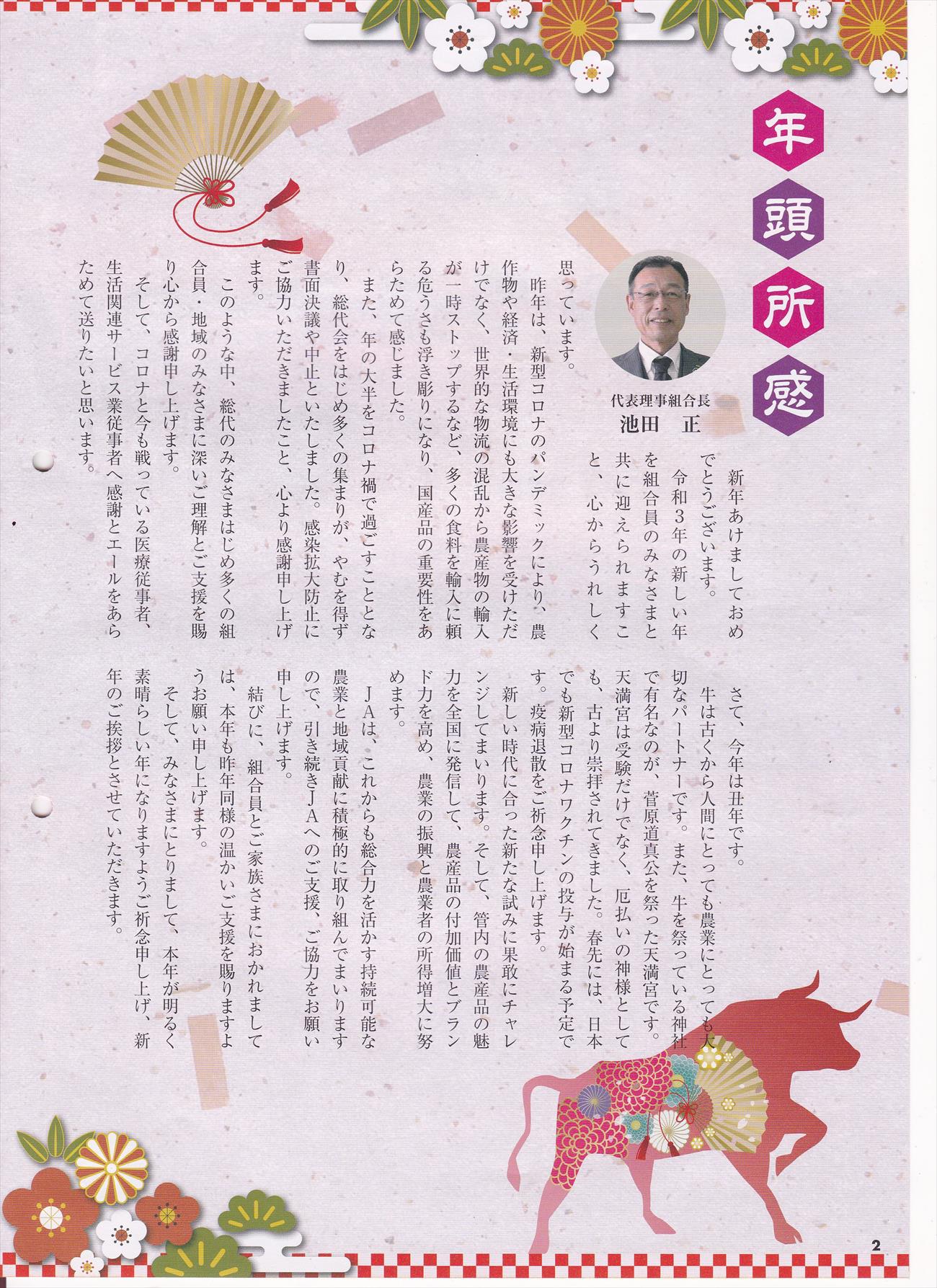 年頭所感

代表理事組合長
池田　正

新年あけましておめでとうございます。
令和3年の新しい年を組合員のみなさまと共に迎えられますこと、心からうれしく思っています。
昨年は、新型コロナのパンデミックにより、農作物や経済・生活環境にも大きな影響を受けただけでなく、世界的な物流の混乱から農産物の輸入が一時ストップするなど、多くの食料を輸入に頼る危うさも浮き彫りになり、国産品の重要性をあらためて感じました。
また、年の大半をコロナ禍で過ごすこととなり、総代会をはじめ多くの集まりが、やむを得ず書面決議や中止といたしました。感染拡大防止にご協力いただきましたこと、心より感謝申し上げます。
このような中、総代のみなさまはじめ多くの組合員・地域のみなさまに深いご理解とご支援を賜り心から感謝申し上げます。
そして、コロナと今も戦っている医療従事者、生活関連サービス業従事者へ感謝とエールをあらためて送りたいと思います。

さて、今年は丑年です。
牛は古くから人間にとっても農業にとっても大切なパートナーです。また、牛を祭っている神社で有名なのが、菅原道真公を祭った天満宮です。天満宮は受験だけでなく、厄払いの神様としても、古より崇拝されてきました。春先には、日本でも新型コロナワクチンの投与が始まる予定です。疫病退散をご祈念申し上げます。
新しい時代に合った新たな試みに果敢にチャレンジしてまいります。そして、管内の農産品の魅力を全国に発信して、農産品の付加価値とブランド力を高め、農業の振興と農業者の所得増大に努めます。
JAは、これからも総合力を活かす持続可能な農業と地域貢献に積極的に取り組んでまいりますので、引き続きJAへのご支援、ご協力をお願い申し上げます。
結びに、組合員とご家族さまにおかれましては、本年も昨年同様の温かいご支援を賜りますようお願い申し上げます。
そして、みなさまにとりまして、本年が明るく素晴らしい年になりますようご祈念申し上げ、新年のご挨拶とさせていただきます。

2